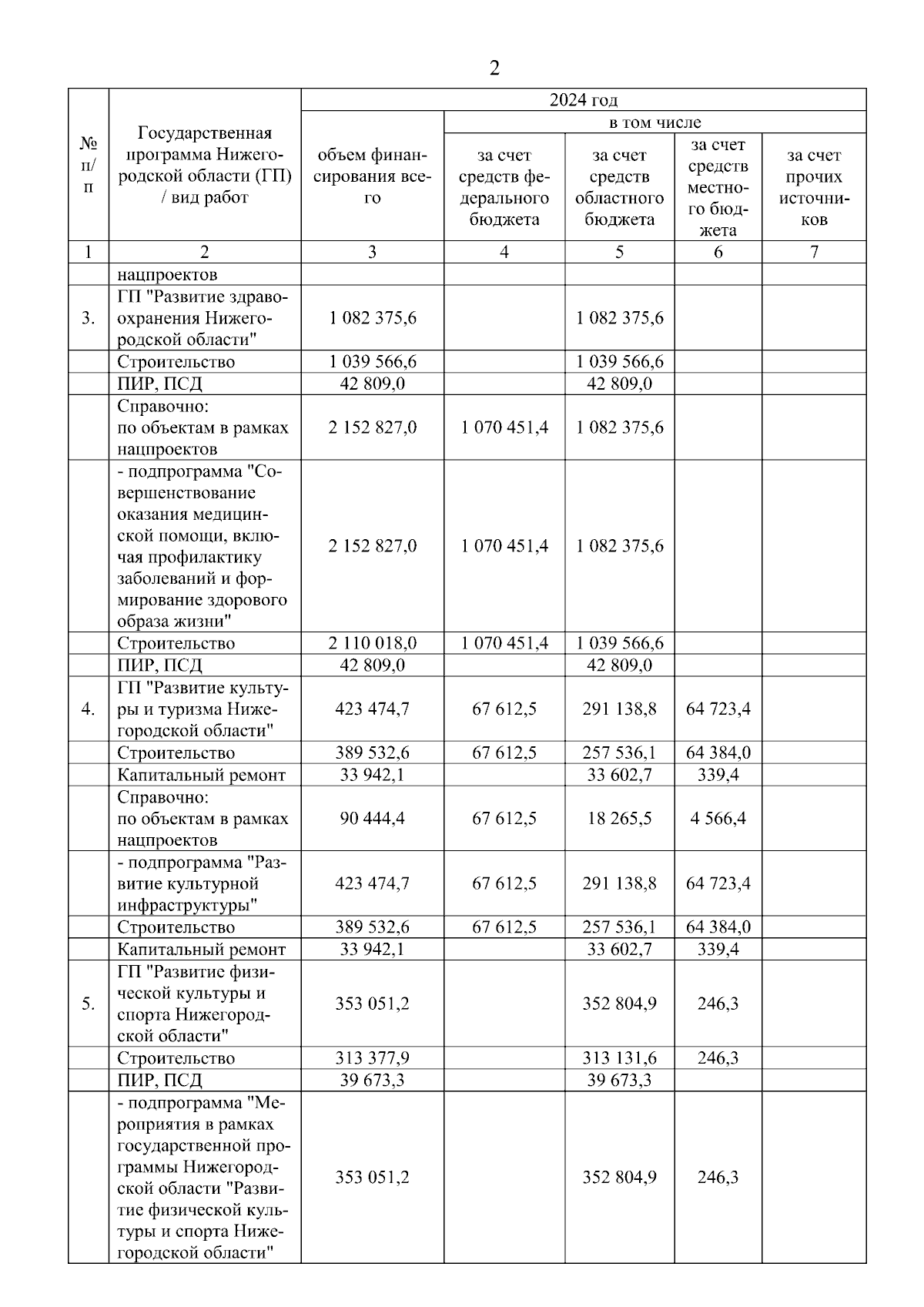 2

| № п/п | Государственная программа Нижегородской области (ГП) / вид работ | 2024 год | | | | |
|---|---|---|---|---|---|---|
| | | объем финансирования всего | в том числе | | | |
| | | | за счет средств федерального бюджета | за счет средств областного бюджета | за счет средств местного бюджета | за счет прочих источников |
| 1 | 2 | 3 | 4 | 5 | 6 | 7 |
| | нацпроектов | | | | | |
| 3. | ГП "Развитие здравоохранения Нижегородской области" | 1 082 375,6 | | 1 082 375,6 | | |
| | Строительство | 1 039 566,6 | | 1 039 566,6 | | |
| | ПИР, ПСД | 42 809,0 | | 42 809,0 | | |
| | Справочно: по объектам в рамках нацпроектов | 2 152 827,0 | 1 070 451,4 | 1 082 375,6 | | |
| | - подпрограмма "Совершенствование оказания медицинской помощи, включая профилактику заболеваний и формирование здорового образа жизни" | 2 152 827,0 | 1 070 451,4 | 1 082 375,6 | | |
| | Строительство | 2 110 018,0 | 1 070 451,4 | 1 039 566,6 | | |
| | ПИР, ПСД | 42 809,0 | | 42 809,0 | | |
| 4. | ГП "Развитие культуры и туризма Нижегородской области" | 423 474,7 | 67 612,5 | 291 138,8 | 64 723,4 | |
| | Строительство | 389 532,6 | 67 612,5 | 257 536,1 | 64 384,0 | |
| | Капитальный ремонт | 33 942,1 | | 33 602,7 | 339,4 | |
| | Справочно: по объектам в рамках нацпроектов | 90 444,4 | 67 612,5 | 18 265,5 | 4 566,4 | |
| | - подпрограмма "Развитие культурной инфраструктуры" | 423 474,7 | 67 612,5 | 291 138,8 | 64 723,4 | |
| | Строительство | 389 532,6 | 67 612,5 | 257 536,1 | 64 384,0 | |
| | Капитальный ремонт | 33 942,1 | | 33 602,7 | 339,4 | |
| 5. | ГП "Развитие физической культуры и спорта Нижегородской области" | 353 051,2 | | 352 804,9 | 246,3 | |
| | Строительство | 313 377,9 | | 313 131,6 | 246,3 | |
| | ПИР, ПСД | 39 673,3 | | 39 673,3 | | |
| | - подпрограмма "Мероприятия в рамках государственной программы Нижегородской области "Развитие физической культуры и спорта Нижегородской области" | 353 051,2 | | 352 804,9 | 246,3 | |